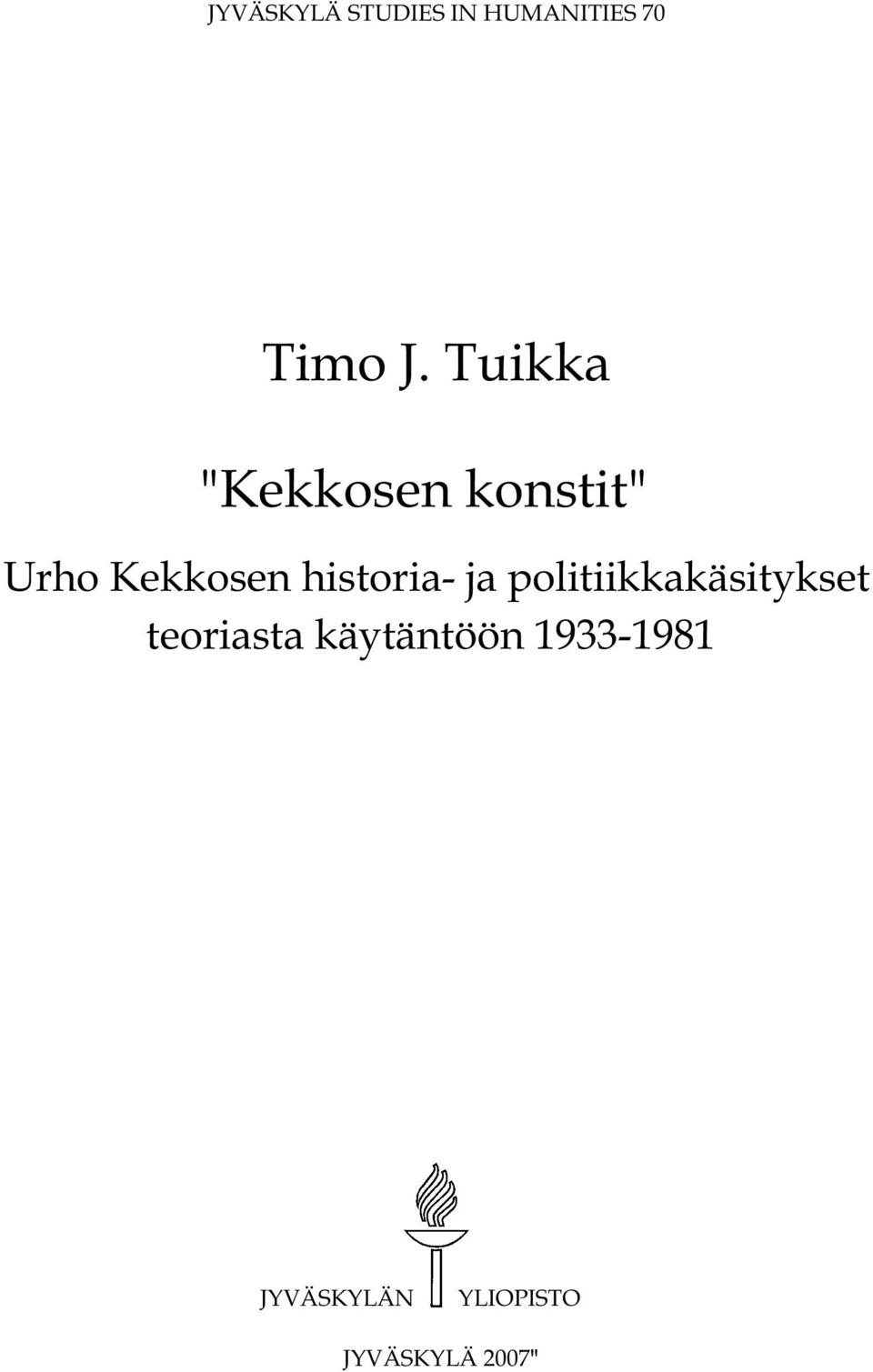 JYVÄSKYLÄ STUDIES IN HUMANITIES 70

Timo J. Tuikka

"Kekkosen konstit"

Urho Kekkosen historia- ja politiikkakäsitykset teoriasta käytäntöön 1933-1981

JYVÄSKYLÄN YLIOPISTO

JYVÄSKYLÄ 2007"